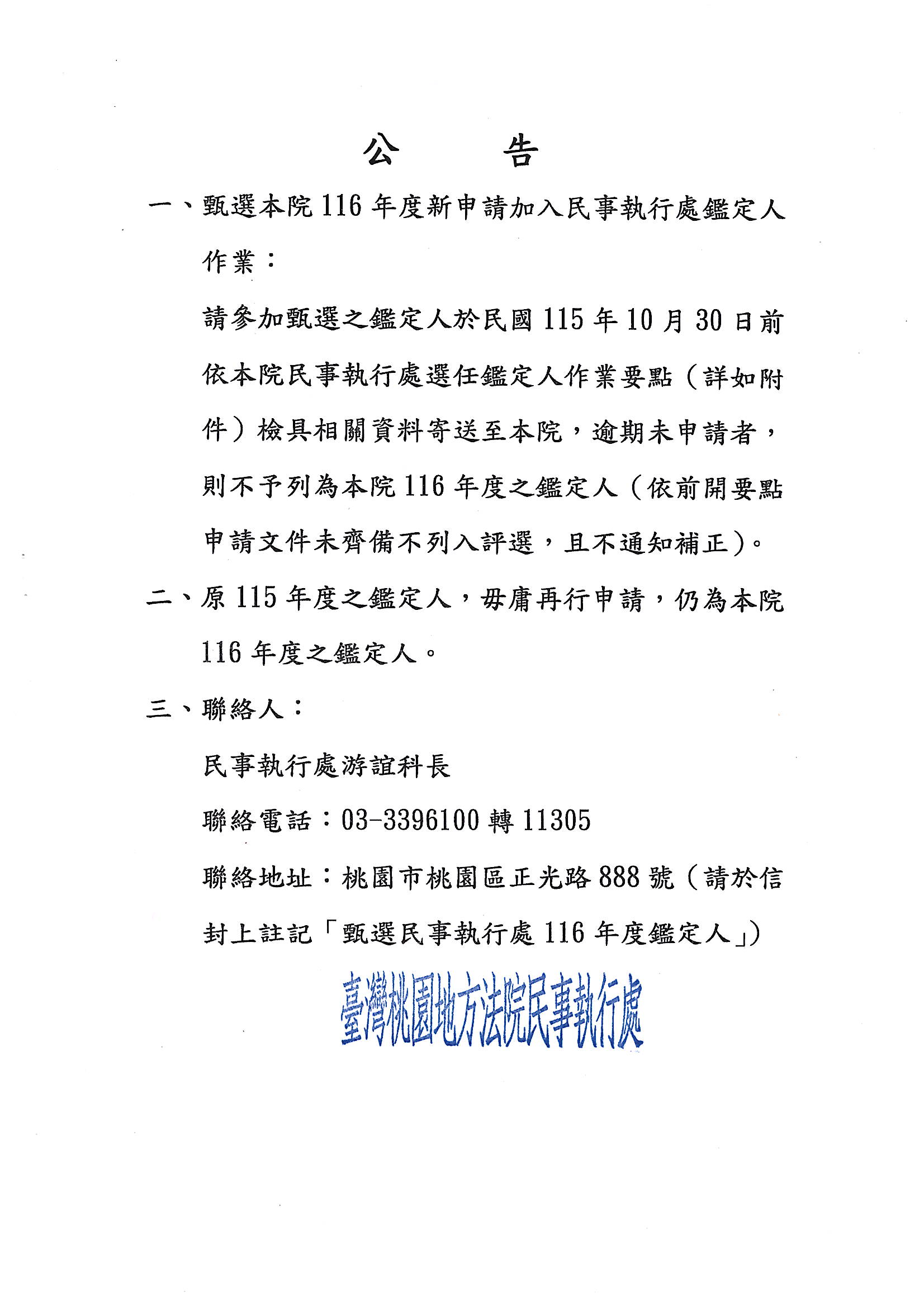 公　　告

一、甄選本院116年度新申請加入民事執行處鑑定人作業：

請參加甄選之鑑定人於民國115年10月30日前依本院民事執行處選任鑑定人作業要點（詳如附件）檢具相關資料寄送至本院，逾期未申請者，則不予列為本院116年度之鑑定人（依前開要點申請文件未齊備不列入評選，且不通知補正）。

二、原115年度之鑑定人，毋庸再行申請，仍為本院116年度之鑑定人。

三、聯絡人：

民事執行處游誼科長

聯絡電話：03-3396100轉11305

聯絡地址：桃園市桃園區正光路888號（請於信封上註記「甄選民事執行處116年度鑑定人」）

臺灣桃園地方法院民事執行處